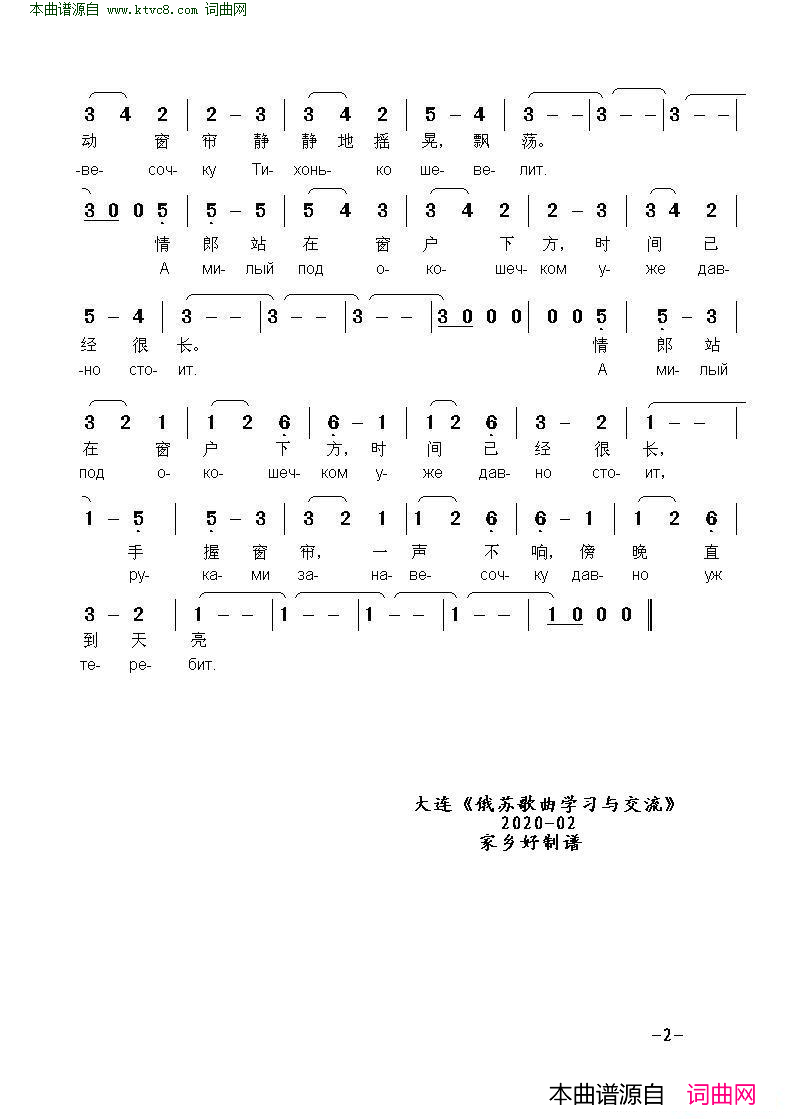 本曲谱源自 www.ktvc8.com 词曲网

3 4 2 | 2 – 3 | 3 4 2 | 5 – 4 | 3 – – | 3 – – | 3 – – |
动 窗 帘 静 静 地 摇 晃, 飘 荡。
-ве- соч- ку Ти- хонь- ко ше- ве- лит.

3 0 0 5 | 5 – 5 | 5 4 3 | 3 4 2 | 2 – 3 | 3 4 2 |
情 郎 站 在 窗 户 下 方, 时 间 已
А ми- лый под о- ко- шеч- ком у- же дав-

5 – 4 | 3 – – | 3 – – | 3 – – | 3 0 0 0 | 0 0 5 | 5 – 3 |
经 很 长。 情 郎 站
-но сто- ит. А ми- лый

3 2 1 | 1 2 6 | 6 – 1 | 1 2 6 | 3 – 2 | 1 – – |
在 窗 户 下 方, 时 间 已 经 很 长,
под о- ко- шеч- ком у- же дав- но сто- ит,

1 – 5 | 5 – 3 | 3 2 1 | 1 2 6 | 6 – 1 | 1 2 6 |
手 握 窗 帘, 一 声 不 响, 傍 晚 直
ру- ка- ми за- на- ве- соч- ку дав- но уж

3 – 2 | 1 – – | 1 – – | 1 – – | 1 – – | 1 0 0 0 ‖
到 天 亮
те- ре- бит.

大连《俄苏歌曲学习与交流》
2020-02
家乡好制谱

-2-

本曲谱源自 词曲网